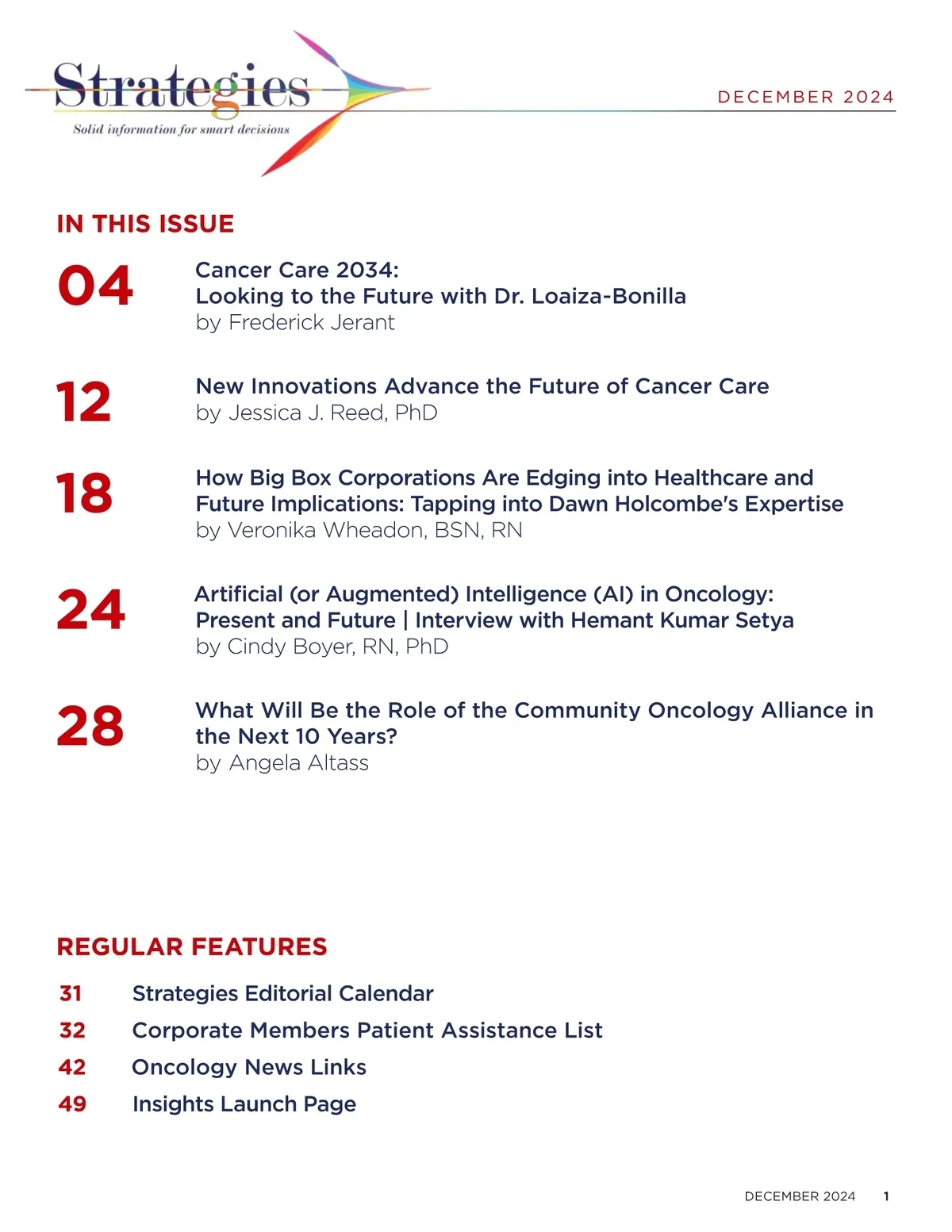 Strategies
Solid information for smart decisions

DECEMBER 2024

IN THIS ISSUE

04 Cancer Care 2034:
Looking to the Future with Dr. Loaiza-Bonilla
by Frederick Jerant

12 New Innovations Advance the Future of Cancer Care
by Jessica J. Reed, PhD

18 How Big Box Corporations Are Edging into Healthcare and Future Implications: Tapping into Dawn Holcombe's Expertise
by Veronika Wheadon, BSN, RN

24 Artificial (or Augmented) Intelligence (AI) in Oncology: Present and Future | Interview with Hemant Kumar Setya
by Cindy Boyer, RN, PhD

28 What Will Be the Role of the Community Oncology Alliance in the Next 10 Years?
by Angela Altass

REGULAR FEATURES

31 Strategies Editorial Calendar
32 Corporate Members Patient Assistance List
42 Oncology News Links
49 Insights Launch Page

DECEMBER 2024 1